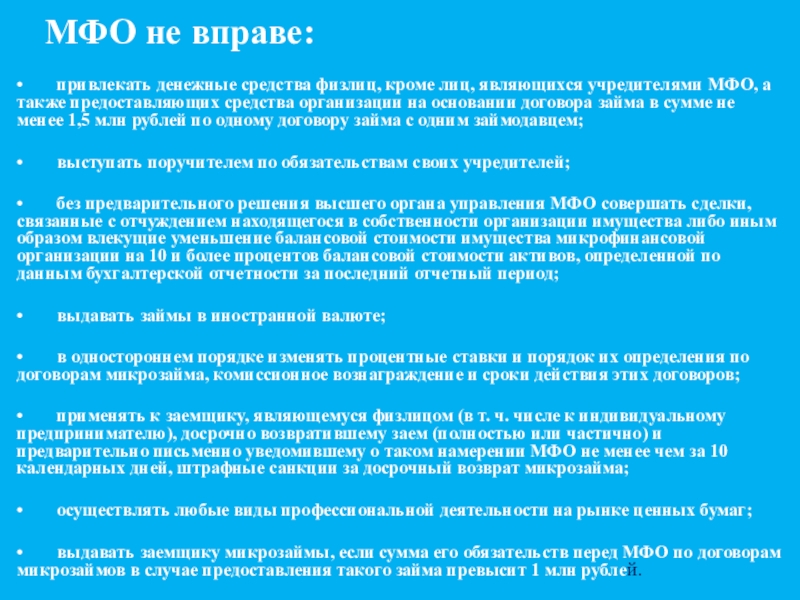 МФО не вправе:

• привлекать денежные средства физлиц, кроме лиц, являющихся учредителями МФО, а также предоставляющих средства организации на основании договора займа в сумме не менее 1,5 млн рублей по одному договору займа с одним займодавцем;

• выступать поручителем по обязательствам своих учредителей;

• без предварительного решения высшего органа управления МФО совершать сделки, связанные с отчуждением находящегося в собственности организации имущества либо иным образом влекущие уменьшение балансовой стоимости имущества микрофинансовой организации на 10 и более процентов балансовой стоимости активов, определенной по данным бухгалтерской отчетности за последний отчетный период;

• выдавать займы в иностранной валюте;

• в одностороннем порядке изменять процентные ставки и порядок их определения по договорам микрозайма, комиссионное вознаграждение и сроки действия этих договоров;

• применять к заемщику, являющемуся физлицом (в т. ч. числе к индивидуальному предпринимателю), досрочно возвратившему заем (полностью или частично) и предварительно письменно уведомившему о таком намерении МФО не менее чем за 10 календарных дней, штрафные санкции за досрочный возврат микрозайма;

• осуществлять любые виды профессиональной деятельности на рынке ценных бумаг;

• выдавать заемщику микрозаймы, если сумма его обязательств перед МФО по договорам микрозаймов в случае предоставления такого займа превысит 1 млн рублей.